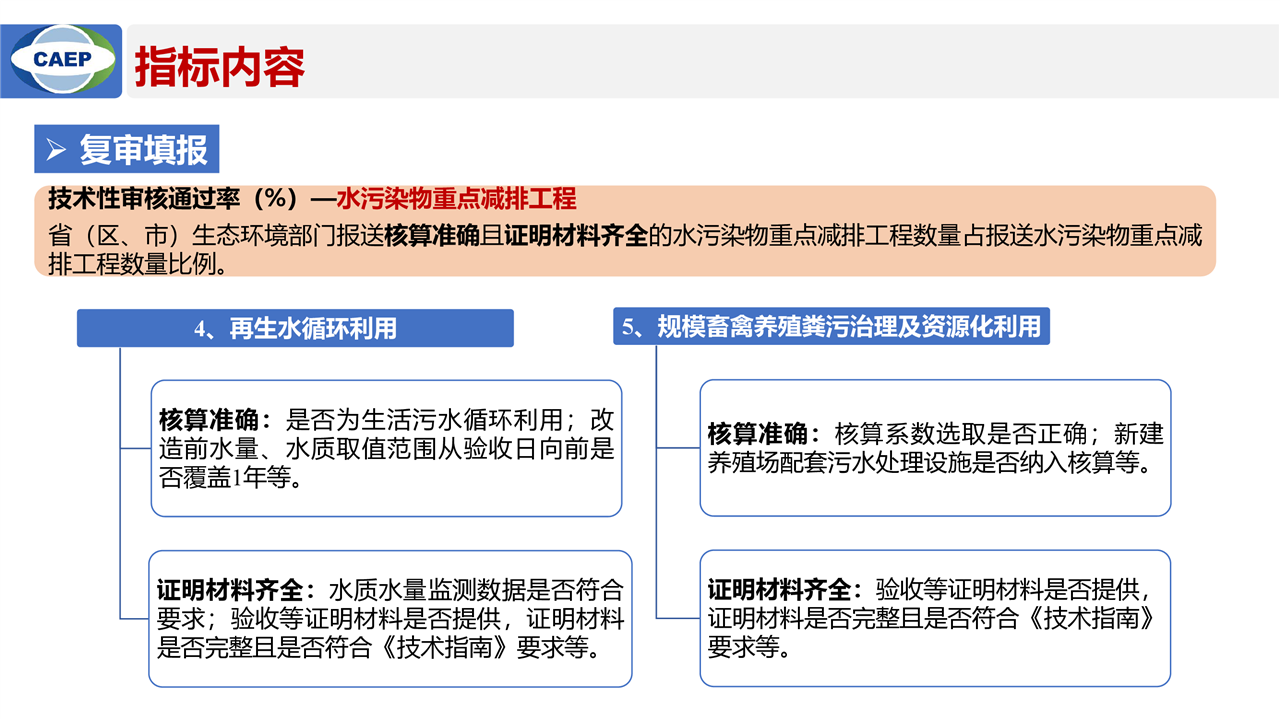 CAEP

指标内容

➢ 复审填报

技术性审核通过率（%）—水污染物重点减排工程

省（区、市）生态环境部门报送核算准确且证明材料齐全的水污染物重点减排工程数量占报送水污染物重点减排工程数量比例。

4、再生水循环利用

核算准确：是否为生活污水循环利用；改造前水量、水质取值范围从验收日向前是否覆盖1年等。

证明材料齐全：水质水量监测数据是否符合要求；验收等证明材料是否提供，证明材料是否完整且是否符合《技术指南》要求等。

5、规模畜禽养殖粪污治理及资源化利用

核算准确：核算系数选取是否正确；新建养殖场配套污水处理设施是否纳入核算等。

证明材料齐全：验收等证明材料是否提供，证明材料是否完整且是否符合《技术指南》要求等。